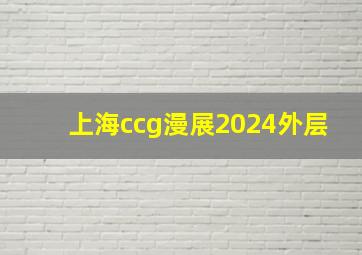 上海ccg漫展2024外层